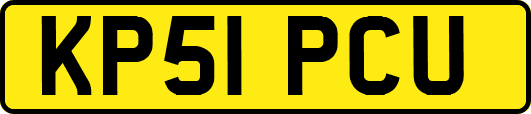 KP51 PCU